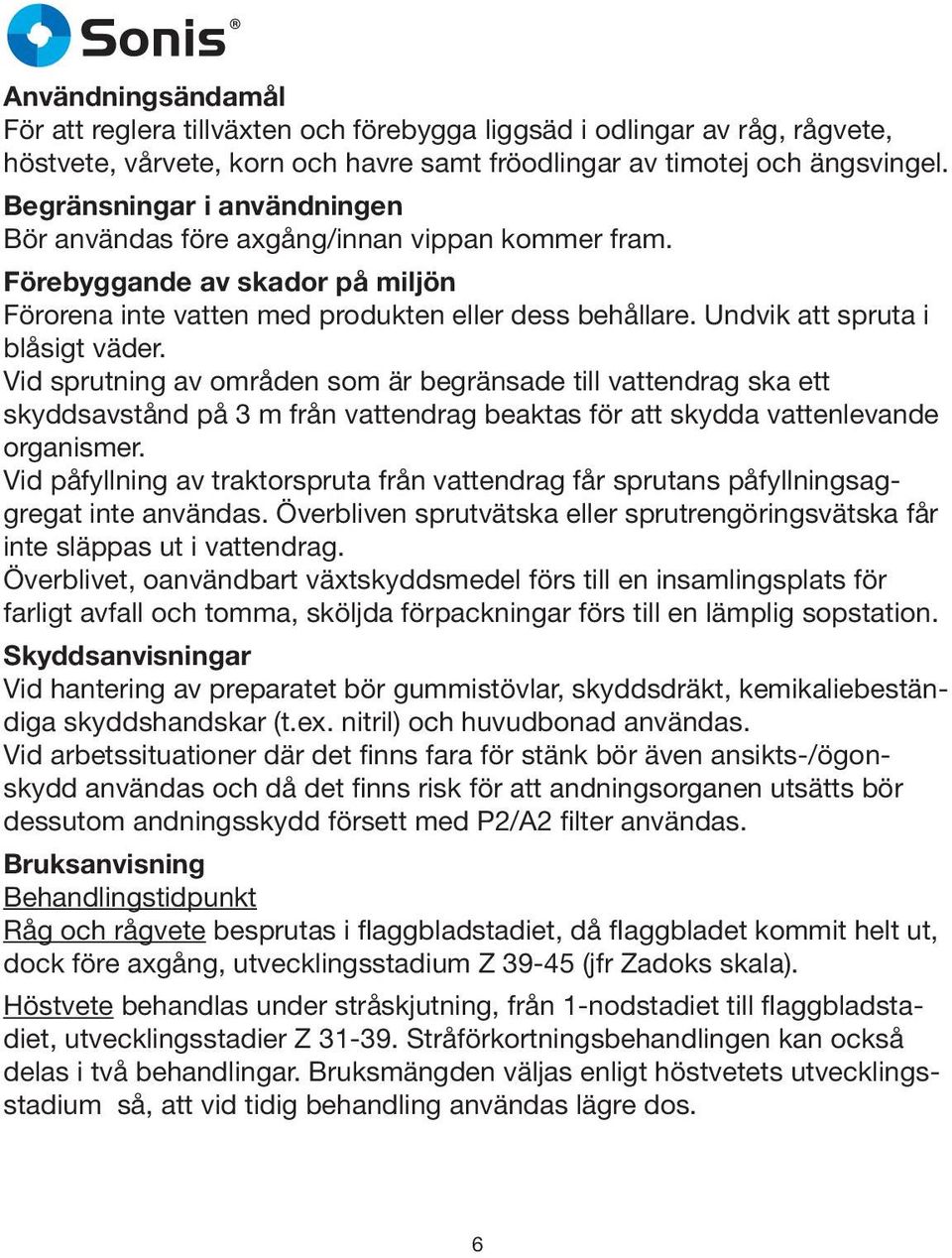 Sonis®

Användningsändamål
För att reglera tillväxten och förebygga liggsäd i odlingar av råg, rågvete, höstvete, vårvete, korn och havre samt fröodlingar av timotej och ängsvingel.

Begränsningar i användningen
Bör användas före axgång/innan vippan kommer fram.

Förebyggande av skador på miljön
Förorena inte vatten med produkten eller dess behållare. Undvik att spruta i blåsigt väder.
Vid sprutning av områden som är begränsade till vattendrag ska ett skyddsavstånd på 3 m från vattendrag beaktas för att skydda vattenlevande organismer.
Vid påfyllning av traktorspruta från vattendrag får sprutans påfyllningsaggregat inte användas. Överbliven sprutvätska eller sprutrengöringsvätska får inte släppas ut i vattendrag.
Överblivet, oanvändbart växtskyddsmedel förs till en insamlingsplats för farligt avfall och tomma, sköljda förpackningar förs till en lämplig sopstation.

Skyddsanvisningar
Vid hantering av preparatet bör gummistövlar, skyddsdräkt, kemikaliebeständiga skyddshandskar (t.ex. nitril) och huvudbonad användas.
Vid arbetssituationer där det finns fara för stänk bör även ansikts-/ögonskydd användas och då det finns risk för att andningsorganen utsätts bör dessutom andningsskydd försett med P2/A2 filter användas.

Bruksanvisning
Behandlingstidpunkt
Råg och rågvete besprutas i flaggbladstadiet, då flaggbladet kommit helt ut, dock före axgång, utvecklingsstadium Z 39-45 (jfr Zadoks skala).

Höstvete behandlas under stråskjutning, från 1-nodstadiet till flaggbladstadiet, utvecklingsstadier Z 31-39. Stråförkortningsbehandlingen kan också delas i två behandlingar. Bruksmängden väljas enligt höstvetets utvecklingsstadium så, att vid tidig behandling användas lägre dos.

6